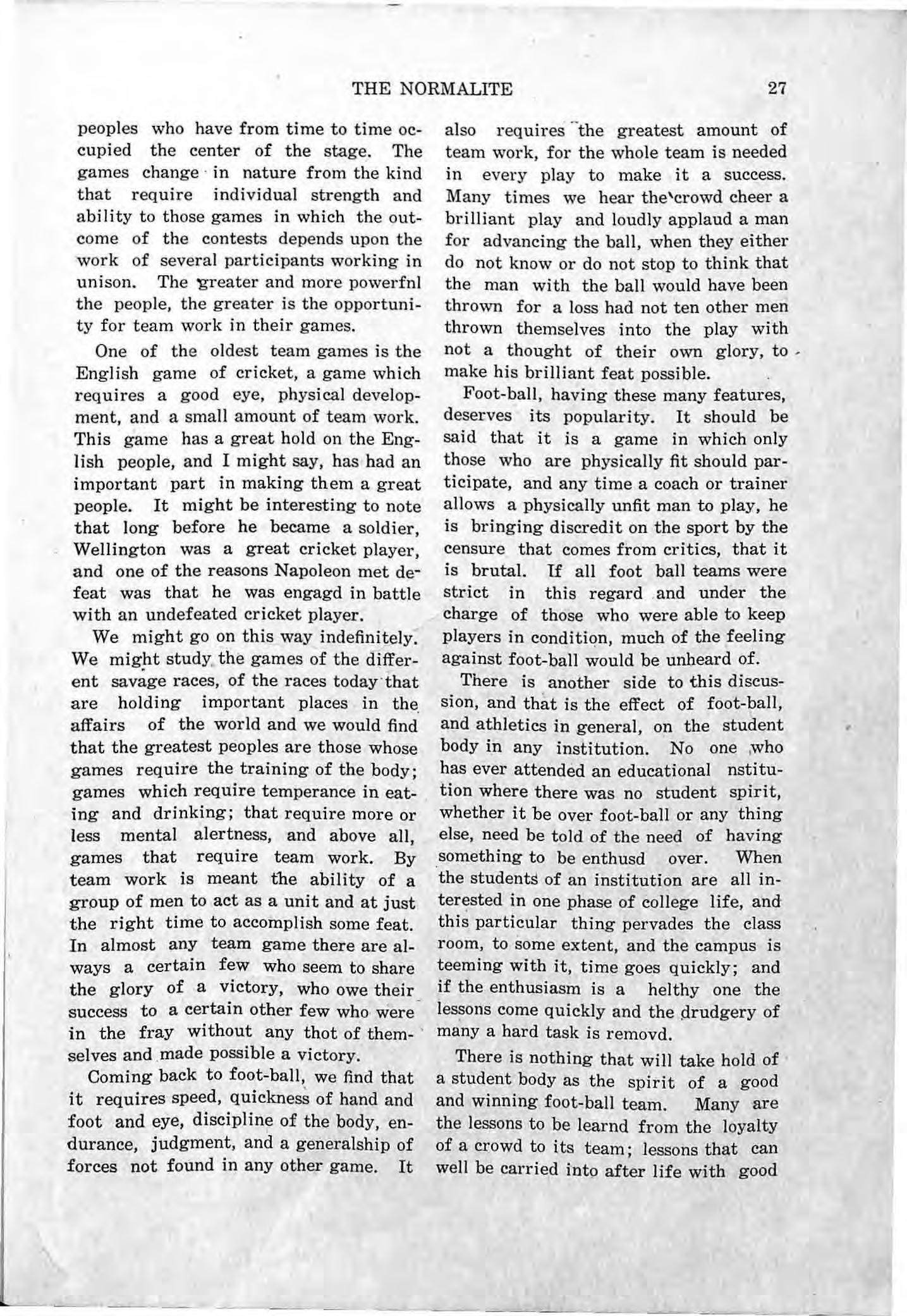 THE NORMALITE 27

peoples who have from time to time occupied the center of the stage. The games change in nature from the kind that require individual strength and ability to those games in which the outcome of the contests depends upon the work of several participants working in unison. The greater and more powerfnl the people, the greater is the opportunity for team work in their games.

One of the oldest team games is the English game of cricket, a game which requires a good eye, physical development, and a small amount of team work. This game has a great hold on the English people, and I might say, has had an important part in making them a great people. It might be interesting to note that long before he became a soldier, Wellington was a great cricket player, and one of the reasons Napoleon met defeat was that he was engagd in battle with an undefeated cricket player.

We might go on this way indefinitely. We might study the games of the different savage races, of the races today that are holding important places in the affairs of the world and we would find that the greatest peoples are those whose games require the training of the body; games which require temperance in eating and drinking; that require more or less mental alertness, and above all, games that require team work. By team work is meant the ability of a group of men to act as a unit and at just the right time to accomplish some feat. In almost any team game there are always a certain few who seem to share the glory of a victory, who owe their success to a certain other few who were in the fray without any thot of themselves and made possible a victory.

Coming back to foot-ball, we find that it requires speed, quickness of hand and foot and eye, discipline of the body, endurance, judgment, and a generalship of forces not found in any other game. It also requires the greatest amount of team work, for the whole team is needed in every play to make it a success. Many times we hear the crowd cheer a brilliant play and loudly applaud a man for advancing the ball, when they either do not know or do not stop to think that the man with the ball would have been thrown for a loss had not ten other men thrown themselves into the play with not a thought of their own glory, to make his brilliant feat possible.

Foot-ball, having these many features, deserves its popularity. It should be said that it is a game in which only those who are physically fit should participate, and any time a coach or trainer allows a physically unfit man to play, he is bringing discredit on the sport by the censure that comes from critics, that it is brutal. If all foot ball teams were strict in this regard and under the charge of those who were able to keep players in condition, much of the feeling against foot-ball would be unheard of.

There is another side to this discussion, and that is the effect of foot-ball, and athletics in general, on the student body in any institution. No one who has ever attended an educational nstitution where there was no student spirit, whether it be over foot-ball or any thing else, need be told of the need of having something to be enthusd over. When the students of an institution are all interested in one phase of college life, and this particular thing pervades the class room, to some extent, and the campus is teeming with it, time goes quickly; and if the enthusiasm is a helthy one the lessons come quickly and the drudgery of many a hard task is removd.

There is nothing that will take hold of a student body as the spirit of a good and winning foot-ball team. Many are the lessons to be learnd from the loyalty of a crowd to its team; lessons that can well be carried into after life with good